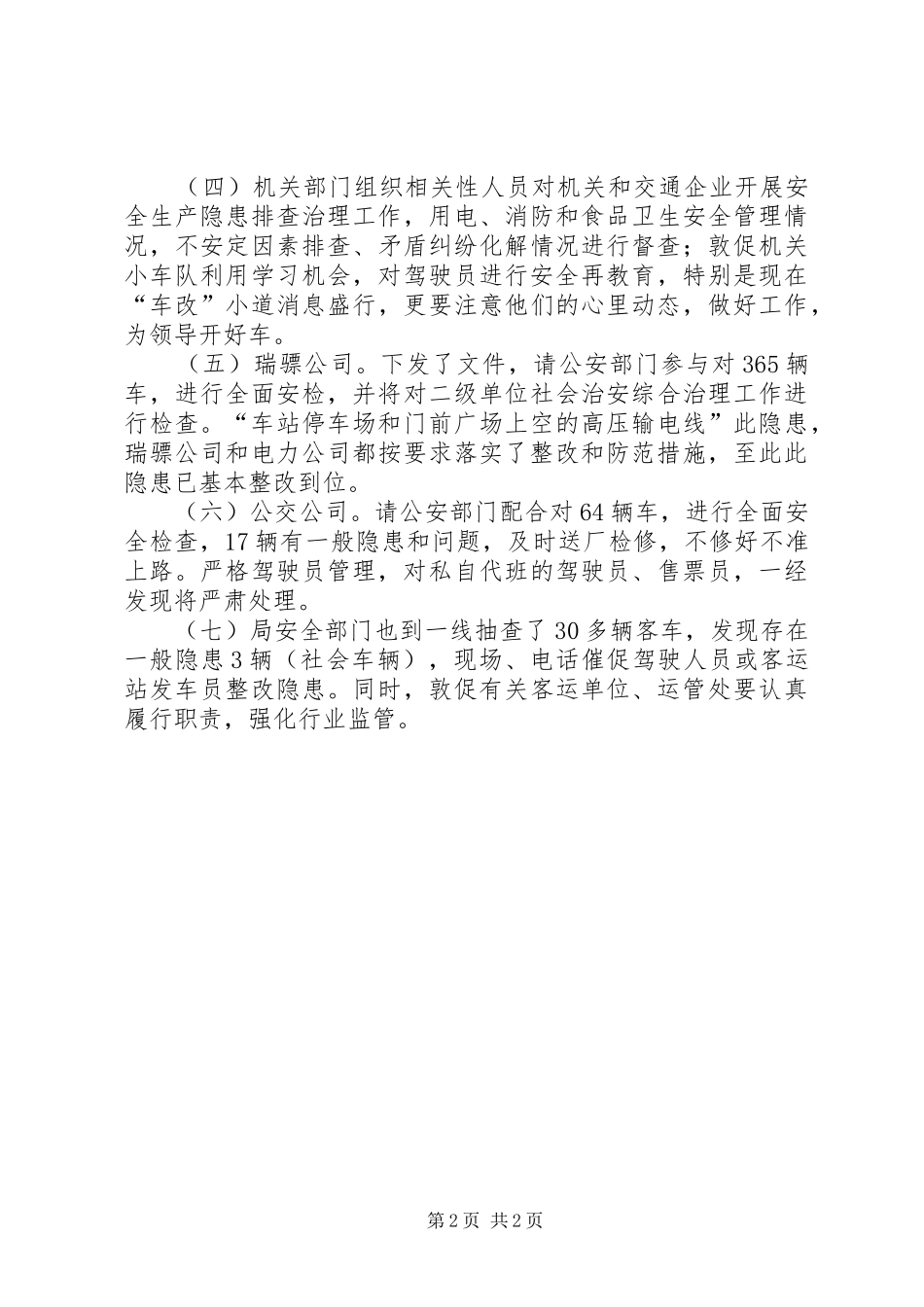 （四）机关部门组织相关性人员对机关和交通企业开展安全生产隐患排查治理工作，用电、消防和食品卫生安全管理情况，不安定因素排查、矛盾纠纷化解情况进行督查；敦促机关小车队利用学习机会，对驾驶员进行安全再教育，特别是现在“车改”小道消息盛行，更要注意他们的心里动态，做好工作，为领导开好车。

（五）瑞骠公司。下发了文件，请公安部门参与对365辆车，进行全面安检，并将对二级单位社会治安综合治理工作进行检查。“车站停车场和门前广场上空的高压输电线”此隐患，瑞骠公司和电力公司都按要求落实了整改和防范措施，至此此隐患已基本整改到位。

（六）公交公司。请公安部门配合对64辆车，进行全面安全检查，17辆有一般隐患和问题，及时送厂检修，不修好不准上路。严格驾驶员管理，对私自代班的驾驶员、售票员，一经发现将严肃处理。

（七）局安全部门也到一线抽查了30多辆客车，发现存在一般隐患3辆（社会车辆），现场、电话催促驾驶人员或客运站发车员整改隐患。同时，敦促有关客运单位、运管处要认真履行职责，强化行业监管。

第2页 共2页